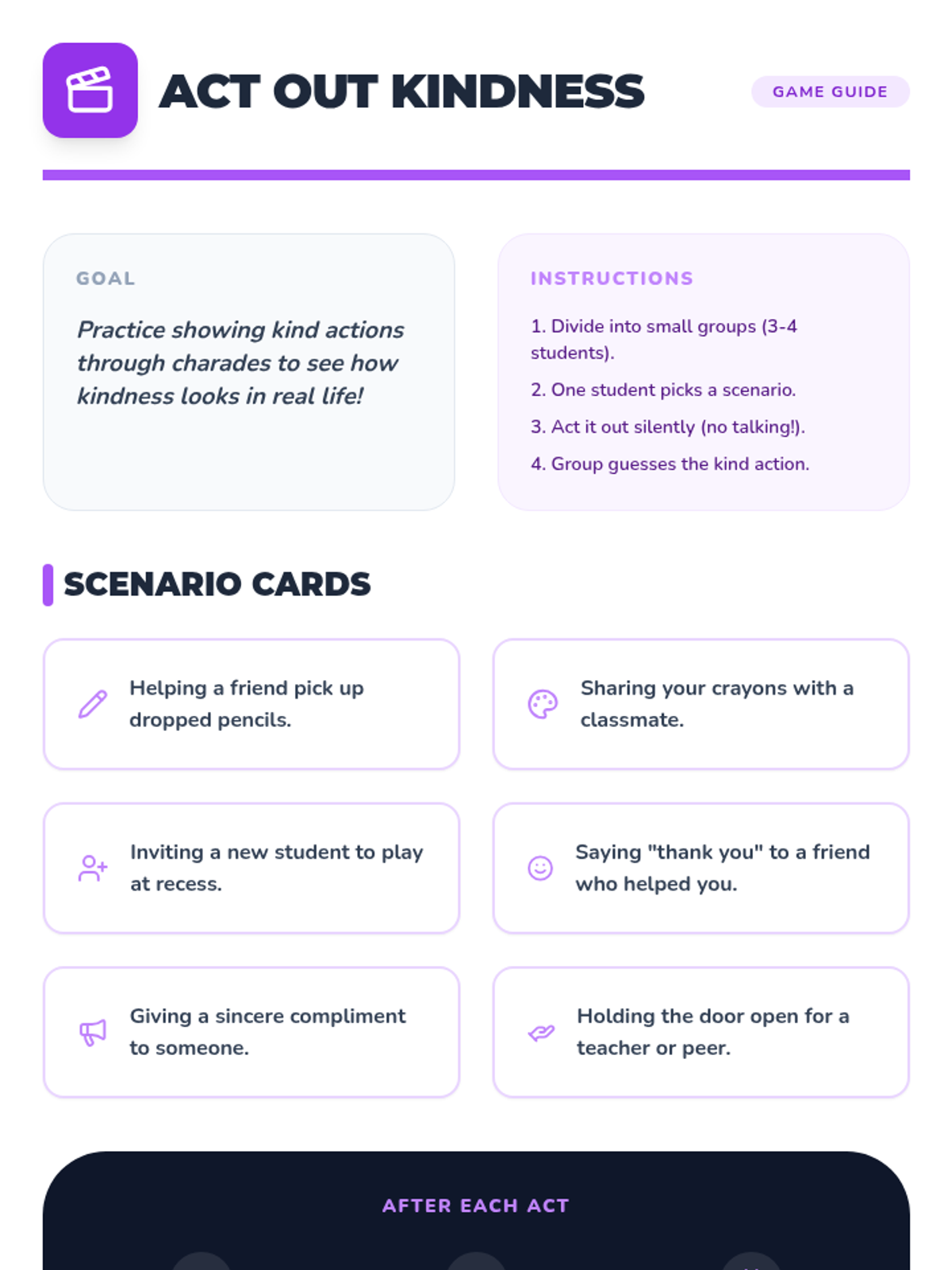 ACT OUT KINDNESS

GAME GUIDE

GOAL

Practice showing kind actions through charades to see how kindness looks in real life!

INSTRUCTIONS

1. Divide into small groups (3-4 students).

2. One student picks a scenario.

3. Act it out silently (no talking!).

4. Group guesses the kind action.

SCENARIO CARDS

Helping a friend pick up dropped pencils.

Sharing your crayons with a classmate.

Inviting a new student to play at recess.

Saying "thank you" to a friend who helped you.

Giving a sincere compliment to someone.

Holding the door open for a teacher or peer.

AFTER EACH ACT